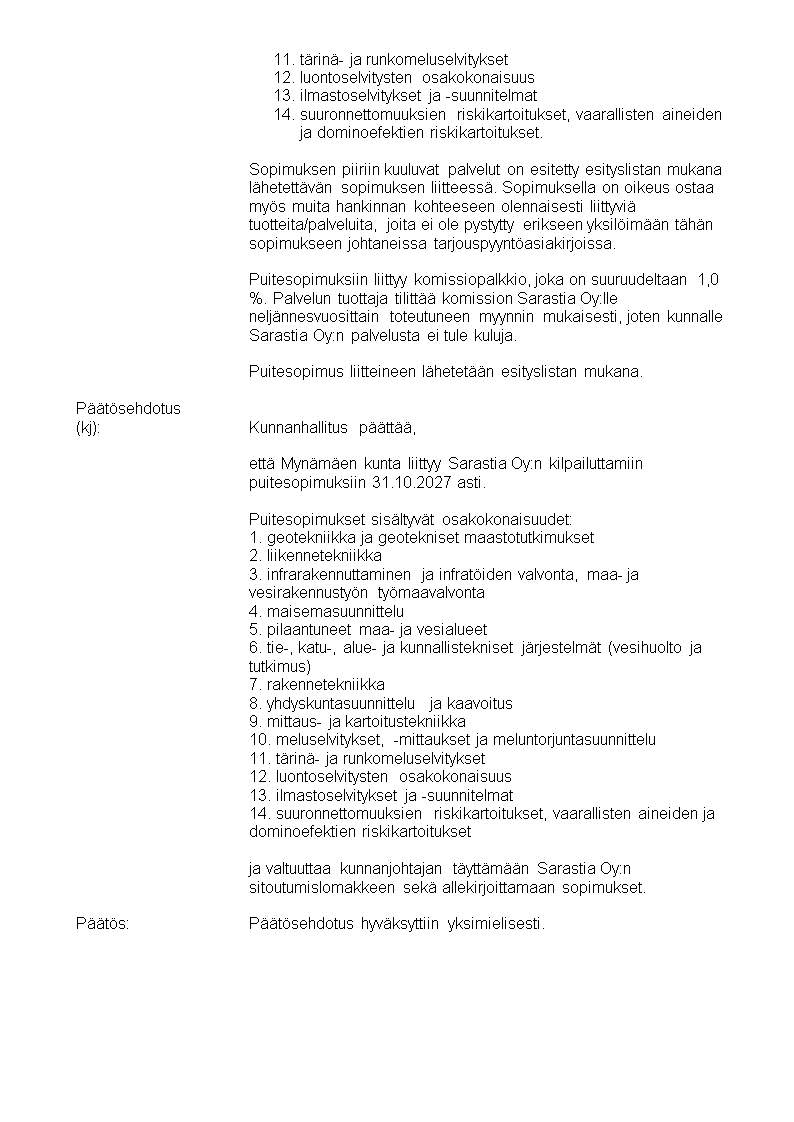 11. tärinä- ja runkomeluselvitykset
12. luontoselvitysten osakokonaisuus
13. ilmastoselvitykset ja -suunnitelmat
14. suuronnettomuuksien riskikartoitukset, vaarallisten aineiden ja dominoefektien riskikartoitukset.

Sopimuksen piiriin kuuluvat palvelut on esitetty esityslistan mukana lähetettävän sopimuksen liitteessä. Sopimuksella on oikeus ostaa myös muita hankinnan kohteeseen olennaisesti liittyviä tuotteita/palveluita, joita ei ole pystytty erikseen yksilöimään tähän sopimukseen johtaneissa tarjouspyyntöasiakirjoissa.

Puitesopimuksiin liittyy komissiopalkkio, joka on suuruudeltaan 1,0 %. Palvelun tuottaja tilittää komission Sarastia Oy:lle neljännesvuosittain toteutuneen myynnin mukaisesti, joten kunnalle Sarastia Oy:n palvelusta ei tule kuluja.

Puitesopimus liitteineen lähetetään esityslistan mukana.

Päätösehdotus (kj):

Kunnanhallitus päättää,

että Mynämäen kunta liittyy Sarastia Oy:n kilpailuttamiin puitesopimuksiin 31.10.2027 asti.

Puitesopimukset sisältyvät osakokonaisuudet:
1. geotekniikka ja geotekniset maastotutkimukset
2. liikennetekniikka
3. infrarakennuttaminen ja infratöiden valvonta, maa- ja vesirakennustyön työmaavalvonta
4. maisemasuunnittelu
5. pilaantuneet maa- ja vesialueet
6. tie-, katu-, alue- ja kunnallistekniset järjestelmät (vesihuolto ja tutkimus)
7. rakennetekniikka
8. yhdyskuntasuunnittelu ja kaavoitus
9. mittaus- ja kartoitustekniikka
10. meluselvitykset, -mittaukset ja meluntorjuntasuunnittelu
11. tärinä- ja runkomeluselvitykset
12. luontoselvitysten osakokonaisuus
13. ilmastoselvitykset ja -suunnitelmat
14. suuronnettomuuksien riskikartoitukset, vaarallisten aineiden ja dominoefektien riskikartoitukset

ja valtuuttaa kunnanjohtajan täyttämään Sarastia Oy:n sitoutumislomakkeen sekä allekirjoittamaan sopimukset.

Päätös:

Päätösehdotus hyväksyttiin yksimielisesti.